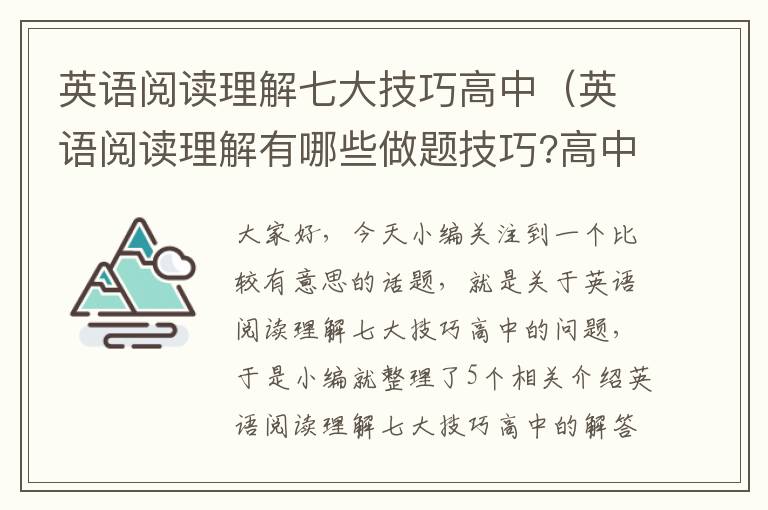 英语阅读理解七大技巧高中（英语阅读理解有哪些做题技巧?高中

大家好，今天小编关注到一个比较有意思的话题，就是关于英语阅读理解七大技巧高中的问题，于是小编就整理了5个相关介绍英语阅读理解七大技巧高中的解答